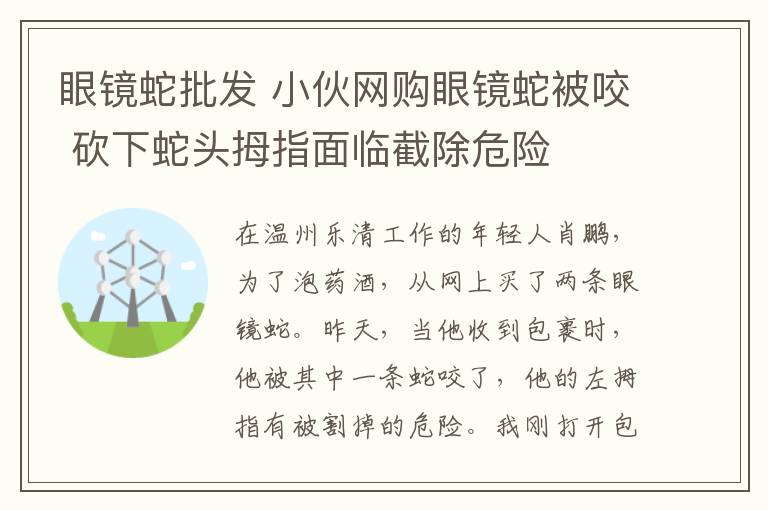 眼镜蛇批发 小伙网购眼镜蛇被咬 砍下蛇头拇指面临截除危险

在温州乐清工作的年轻人肖鹏，为了泡药酒，从网上买了两条眼镜蛇。昨天，当他收到包裹时，他被其中一条蛇咬了，他的左拇指有被割掉的危险。我刚打开包